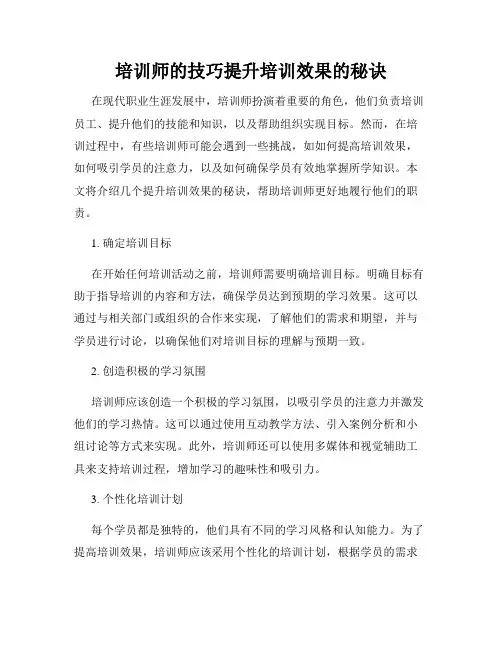 培训师的技巧提升培训效果的秘诀

在现代职业生涯发展中，培训师扮演着重要的角色，他们负责培训员工、提升他们的技能和知识，以及帮助组织实现目标。然而，在培训过程中，有些培训师可能会遇到一些挑战，如如何提高培训效果，如何吸引学员的注意力，以及如何确保学员有效地掌握所学知识。本文将介绍几个提升培训效果的秘诀，帮助培训师更好地履行他们的职责。

1. 确定培训目标

在开始任何培训活动之前，培训师需要明确培训目标。明确目标有助于指导培训的内容和方法，确保学员达到预期的学习效果。这可以通过与相关部门或组织的合作来实现，了解他们的需求和期望，并与学员进行讨论，以确保他们对培训目标的理解与预期一致。

2. 创造积极的学习氛围

培训师应该创造一个积极的学习氛围，以吸引学员的注意力并激发他们的学习热情。这可以通过使用互动教学方法、引入案例分析和小组讨论等方式来实现。此外，培训师还可以使用多媒体和视觉辅助工具来支持培训过程，增加学习的趣味性和吸引力。

3. 个性化培训计划

每个学员都是独特的，他们具有不同的学习风格和认知能力。为了提高培训效果，培训师应该采用个性化的培训计划，根据学员的需求